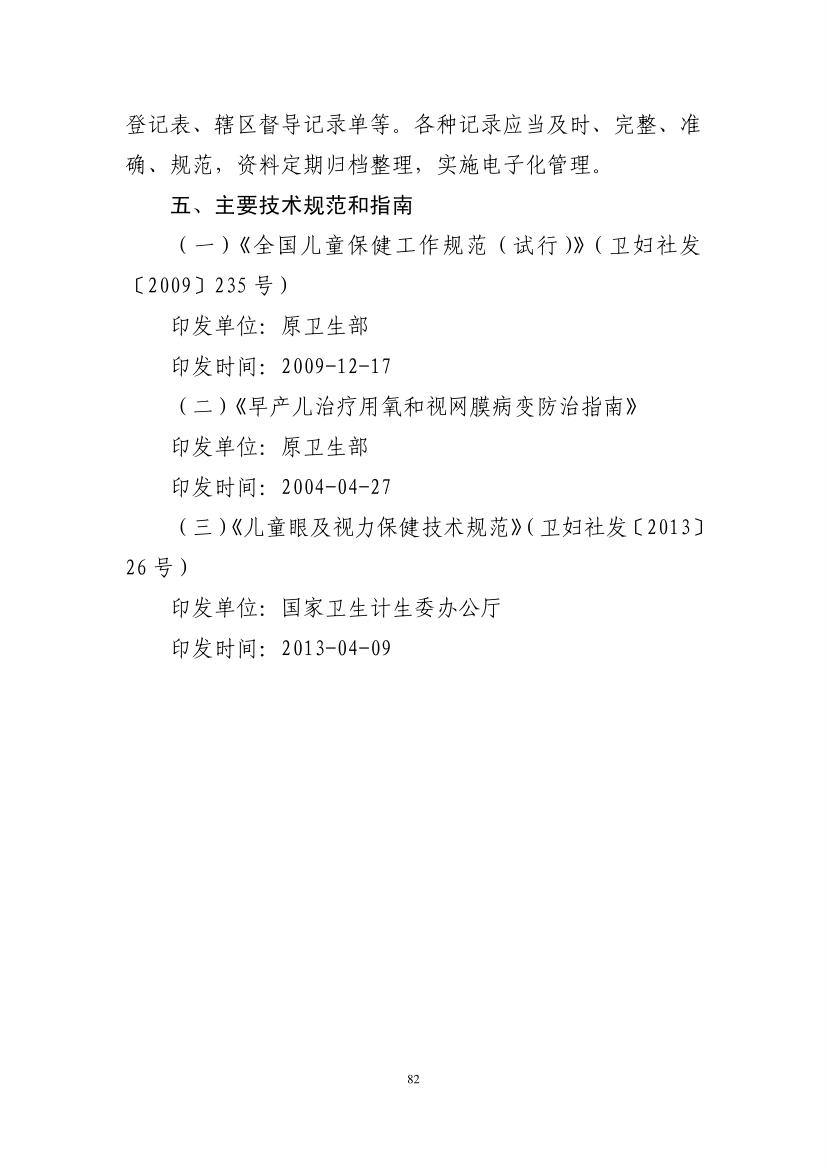 登记表、辖区督导记录单等。各种记录应当及时、完整、准确、规范，资料定期归档整理，实施电子化管理。

五、主要技术规范和指南

（一）《全国儿童保健工作规范（试行）》（卫妇社发〔2009〕235号）

印发单位：原卫生部

印发时间：2009-12-17

（二）《早产儿治疗用氧和视网膜病变防治指南》

印发单位：原卫生部

印发时间：2004-04-27

（三）《儿童眼及视力保健技术规范》（卫妇社发〔2013〕26号）

印发单位：国家卫生计生委办公厅

印发时间：2013-04-09

82